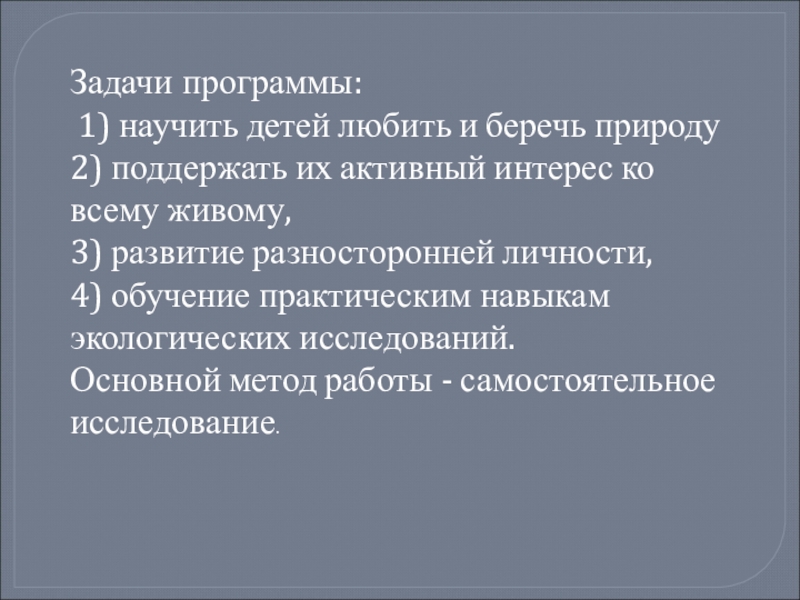 Задачи программы:

1) научить детей любить и беречь природу

2) поддержать их активный интерес ко всему живому,

3) развитие разносторонней личности,

4) обучение практическим навыкам экологических исследований.

Основной метод работы - самостоятельное исследование.